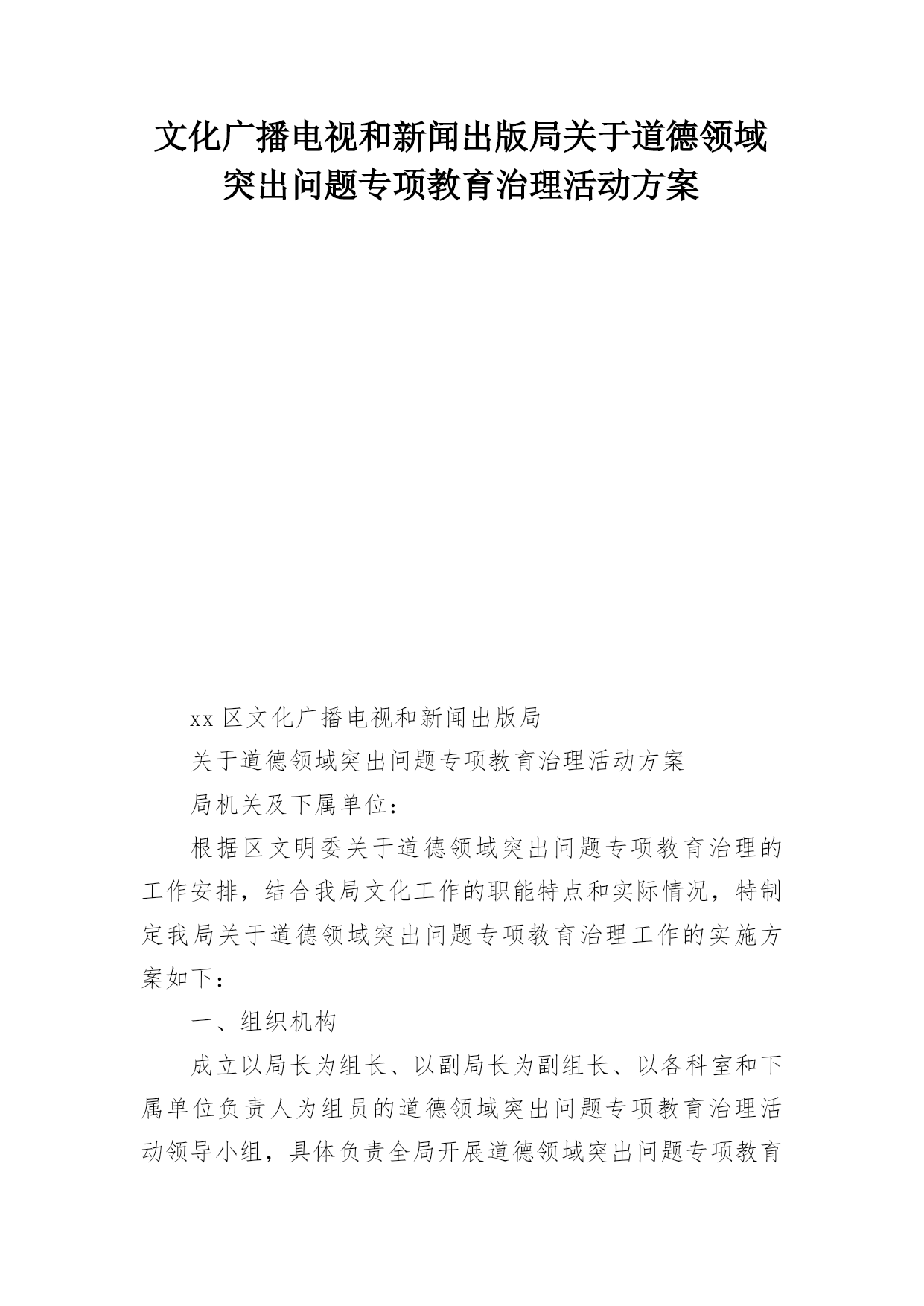 文化广播电视和新闻出版局关于道德领域突出问题专项教育治理活动方案

xx 区文化广播电视和新闻出版局

关于道德领域突出问题专项教育治理活动方案

局机关及下属单位：

根据区文明委关于道德领域突出问题专项教育治理的工作安排，结合我局文化工作的职能特点和实际情况，特制定我局关于道德领域突出问题专项教育治理工作的实施方案如下：

一、组织机构

成立以局长为组长、以副局长为副组长、以各科室和下属单位负责人为组员的道德领域突出问题专项教育治理活动领导小组，具体负责全局开展道德领域突出问题专项教育